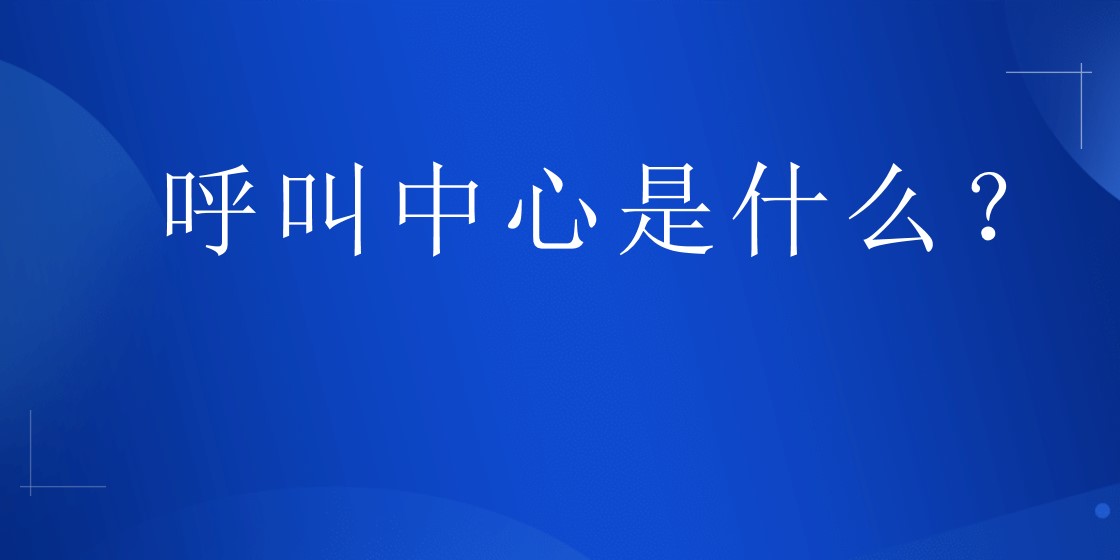 呼叫中心是什么？